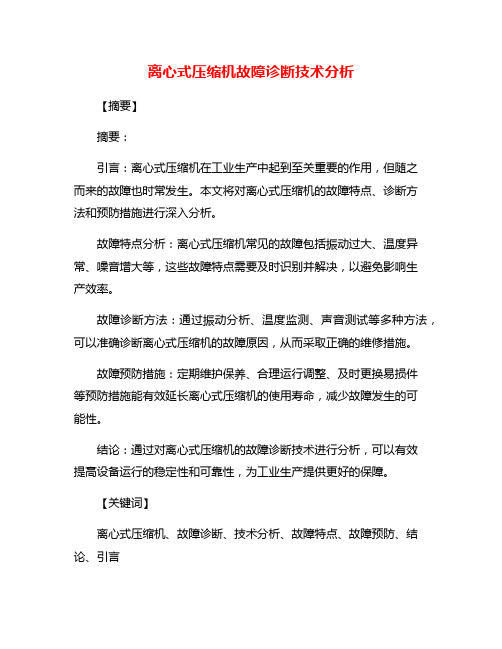 离心式压缩机故障诊断技术分析

【摘要】

摘要：

引言：离心式压缩机在工业生产中起到至关重要的作用，但随之而来的故障也时常发生。本文将对离心式压缩机的故障特点、诊断方法和预防措施进行深入分析。

故障特点分析：离心式压缩机常见的故障包括振动过大、温度异常、噪音增大等，这些故障特点需要及时识别并解决，以避免影响生产效率。

故障诊断方法：通过振动分析、温度监测、声音测试等多种方法，可以准确诊断离心式压缩机的故障原因，从而采取正确的维修措施。

故障预防措施：定期维护保养、合理运行调整、及时更换易损件等预防措施能有效延长离心式压缩机的使用寿命，减少故障发生的可能性。

结论：通过对离心式压缩机的故障诊断技术进行分析，可以有效提高设备运行的稳定性和可靠性，为工业生产提供更好的保障。

【关键词】

离心式压缩机、故障诊断、技术分析、故障特点、故障预防、结论、引言